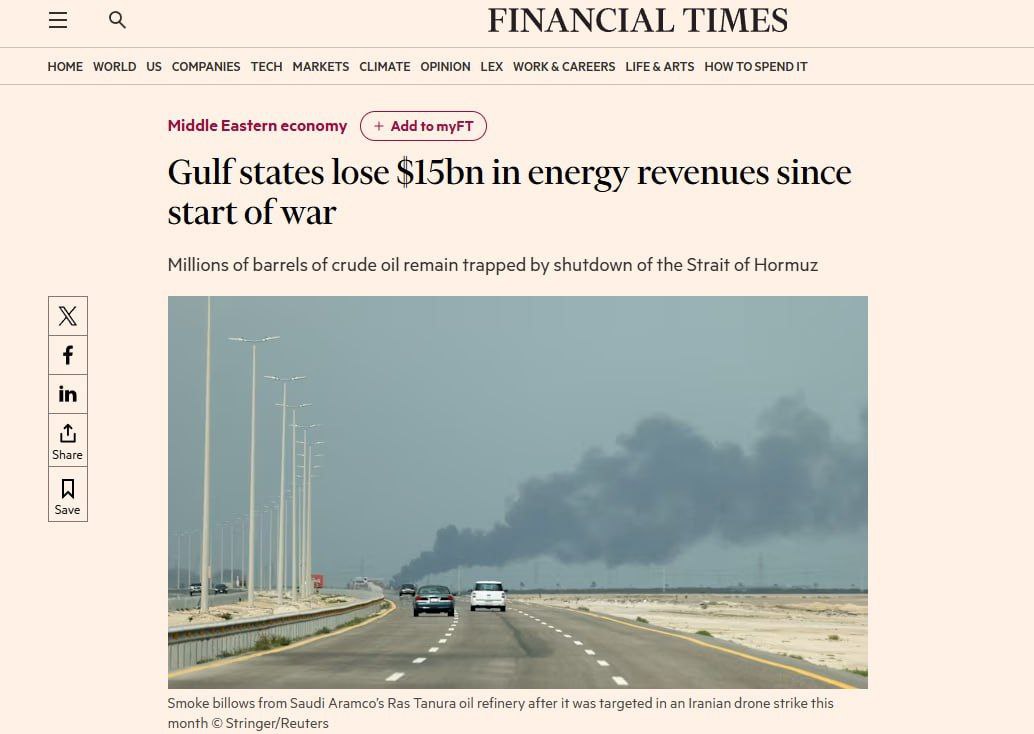 FINANCIAL TIMES

HOME WORLD US COMPANIES TECH MARKETS CLIMATE OPINION LEX WORK & CAREERS LIFE & ARTS HOW TO SPEND IT

Middle Eastern economy + Add to myFT

Gulf states lose $15bn in energy revenues since start of war

Millions of barrels of crude oil remain trapped by shutdown of the Strait of Hormuz

Share
Save

Smoke billows from Saudi Aramco's Ras Tanura oil refinery after it was targeted in an Iranian drone strike this month © Stringer/Reuters